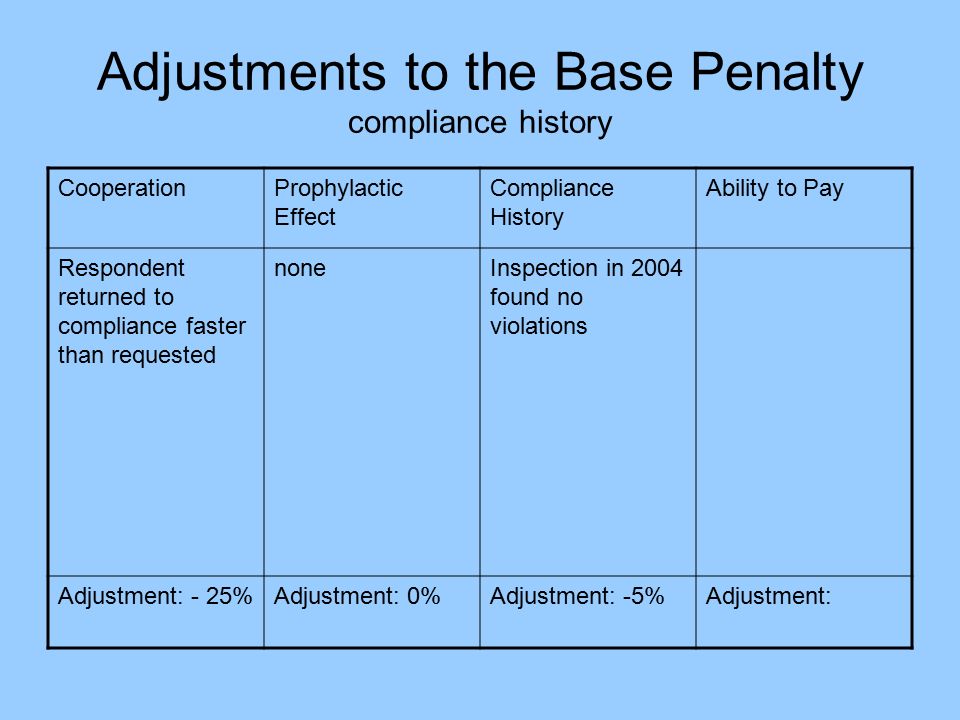 Adjustments to the Base Penalty
compliance history

| Cooperation | Prophylactic Effect | Compliance History | Ability to Pay |
|---|---|---|---|
| Respondent returned to compliance faster than requested | none | Inspection in 2004 found no violations | |
| Adjustment: - 25% | Adjustment: 0% | Adjustment: -5% | Adjustment: |